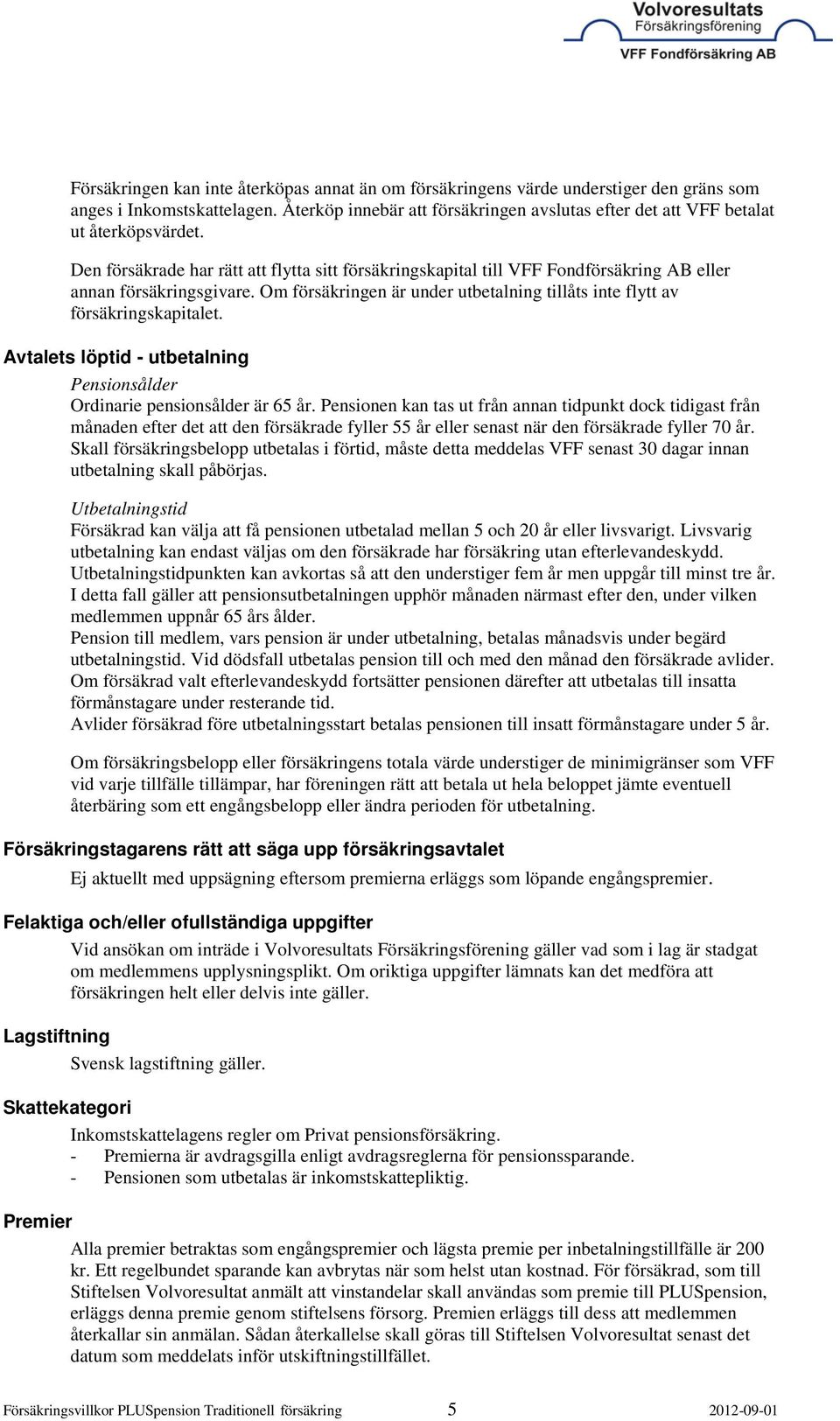 Volvoresultats
Försäkringsförening
VFF Fondförsäkring AB

Försäkringen kan inte återköpas annat än om försäkringens värde understiger den gräns som anges i Inkomstskattelagen. Återköp innebär att försäkringen avslutas efter det att VFF betalat ut återköpsvärdet.

Den försäkrade har rätt att flytta sitt försäkringskapital till VFF Fondförsäkring AB eller annan försäkringsgivare. Om försäkringen är under utbetalning tillåts inte flytt av försäkringskapitalet.

Avtalets löptid - utbetalning

Pensionsålder
Ordinarie pensionsålder är 65 år. Pensionen kan tas ut från annan tidpunkt dock tidigast från månaden efter det att den försäkrade fyller 55 år eller senast när den försäkrade fyller 70 år. Skall försäkringsbelopp utbetalas i förtid, måste detta meddelas VFF senast 30 dagar innan utbetalning skall påbörjas.

Utbetalningstid
Försäkrad kan välja att få pensionen utbetalad mellan 5 och 20 år eller livsvarigt. Livsvarig utbetalning kan endast väljas om den försäkrade har försäkring utan efterlevandeskydd. Utbetalningstidpunkten kan avkortas så att den understiger fem år men uppgår till minst tre år. I detta fall gäller att pensionsutbetalningen upphör månaden närmast efter den, under vilken medlemmen uppnår 65 års ålder.
Pension till medlem, vars pension är under utbetalning, betalas månadsvis under begärd utbetalningstid. Vid dödsfall utbetalas pension till och med den månad den försäkrade avlider. Om försäkrad valt efterlevandeskydd fortsätter pensionen därefter att utbetalas till insatta förmånstagare under resterande tid.
Avlider försäkrad före utbetalningsstart betalas pensionen till insatt förmånstagare under 5 år.

Om försäkringsbelopp eller försäkringens totala värde understiger de minimigränser som VFF vid varje tillfälle tillämpar, har föreningen rätt att betala ut hela beloppet jämte eventuell återbäring som ett engångsbelopp eller ändra perioden för utbetalning.

Försäkringstagarens rätt att säga upp försäkringsavtalet

Ej aktuellt med uppsägning eftersom premierna erläggs som löpande engångspremier.

Felaktiga och/eller ofullständiga uppgifter

Vid ansökan om inträde i Volvoresultats Försäkringsförening gäller vad som i lag är stadgat om medlemmens upplysningsplikt. Om oriktiga uppgifter lämnats kan det medföra att försäkringen helt eller delvis inte gäller.

Lagstiftning

Svensk lagstiftning gäller.

Skattekategori

Inkomstskattelagens regler om Privat pensionsförsäkring.
- Premierna är avdragsgilla enligt avdragsreglerna för pensionssparande.
- Pensionen som utbetalas är inkomstskattepliktig.

Premier

Alla premier betraktas som engångspremier och lägsta premie per inbetalningstillfälle är 200 kr. Ett regelbundet sparande kan avbrytas när som helst utan kostnad. För försäkrad, som till Stiftelsen Volvoresultat anmält att vinstandelar skall användas som premie till PLUSpension, erläggs denna premie genom stiftelsens försorg. Premien erläggs till dess att medlemmen återkallar sin anmälan. Sådan återkallelse skall göras till Stiftelsen Volvoresultat senast det datum som meddelats inför utskiftningstillfället.

Försäkringsvillkor PLUSpension Traditionell försäkring 5 2012-09-01